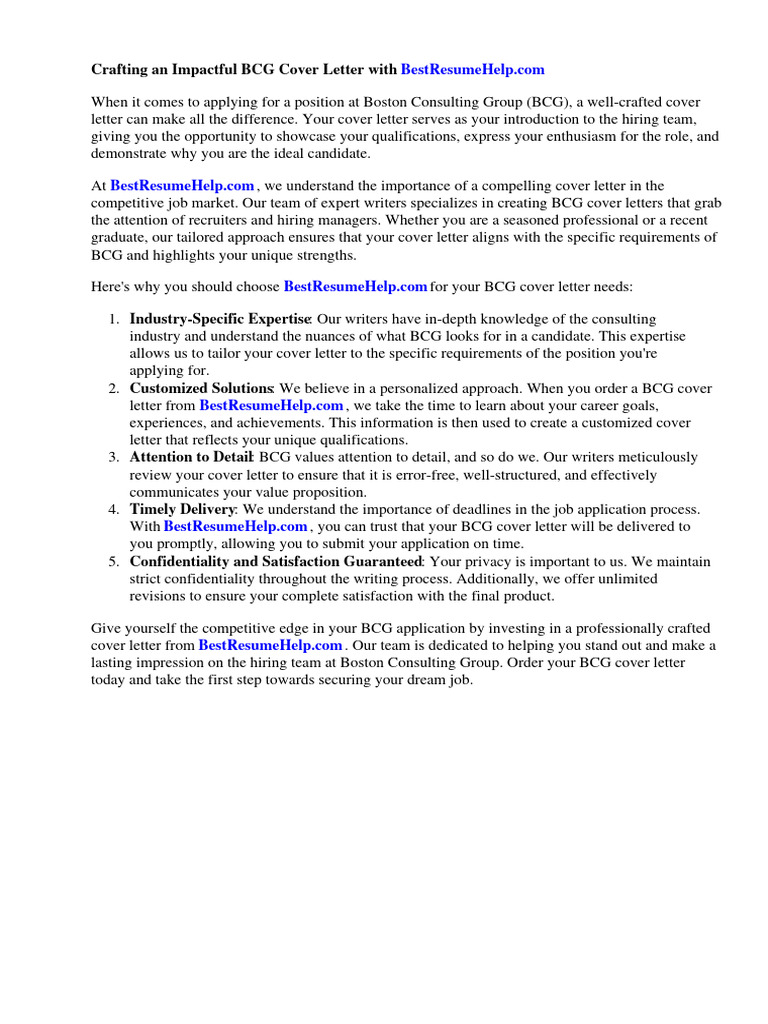 Crafting an Impactful BCG Cover Letter with BestResumeHelp.com

When it comes to applying for a position at Boston Consulting Group (BCG), a well-crafted cover letter can make all the difference. Your cover letter serves as your introduction to the hiring team, giving you the opportunity to showcase your qualifications, express your enthusiasm for the role, and demonstrate why you are the ideal candidate.

At BestResumeHelp.com , we understand the importance of a compelling cover letter in the competitive job market. Our team of expert writers specializes in creating BCG cover letters that grab the attention of recruiters and hiring managers. Whether you are a seasoned professional or a recent graduate, our tailored approach ensures that your cover letter aligns with the specific requirements of BCG and highlights your unique strengths.

Here's why you should choose BestResumeHelp.com for your BCG cover letter needs:

1. Industry-Specific Expertise: Our writers have in-depth knowledge of the consulting industry and understand the nuances of what BCG looks for in a candidate. This expertise allows us to tailor your cover letter to the specific requirements of the position you're applying for.
2. Customized Solutions: We believe in a personalized approach. When you order a BCG cover letter from BestResumeHelp.com , we take the time to learn about your career goals, experiences, and achievements. This information is then used to create a customized cover letter that reflects your unique qualifications.
3. Attention to Detail: BCG values attention to detail, and so do we. Our writers meticulously review your cover letter to ensure that it is error-free, well-structured, and effectively communicates your value proposition.
4. Timely Delivery: We understand the importance of deadlines in the job application process. With BestResumeHelp.com , you can trust that your BCG cover letter will be delivered to you promptly, allowing you to submit your application on time.
5. Confidentiality and Satisfaction Guaranteed: Your privacy is important to us. We maintain strict confidentiality throughout the writing process. Additionally, we offer unlimited revisions to ensure your complete satisfaction with the final product.

Give yourself the competitive edge in your BCG application by investing in a professionally crafted cover letter from BestResumeHelp.com . Our team is dedicated to helping you stand out and make a lasting impression on the hiring team at Boston Consulting Group. Order your BCG cover letter today and take the first step towards securing your dream job.